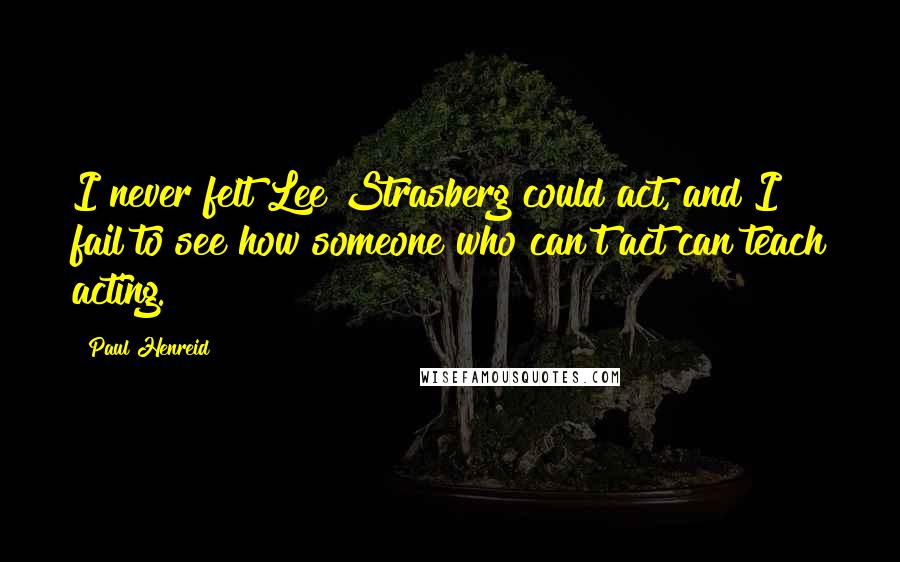 I never felt Lee Strasberg could act, and I fail to see how someone who can't act can teach acting.

Paul Henreid

WISEFAMOUSQUOTES.COM